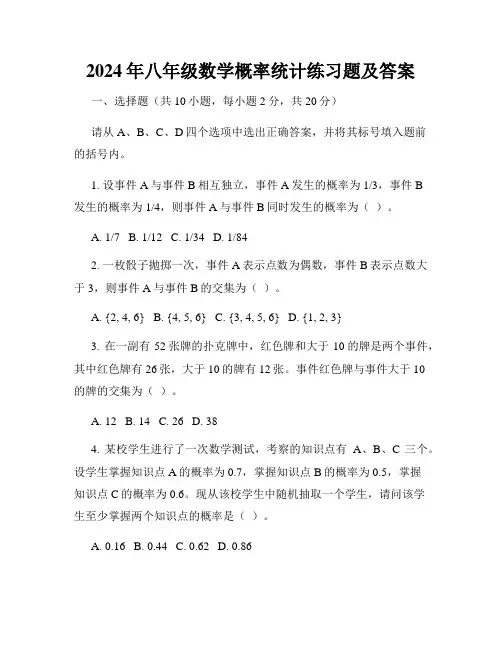 2024年八年级数学概率统计练习题及答案

一、选择题（共10小题，每小题2分，共20分）

请从A、B、C、D四个选项中选出正确答案，并将其标号填入题前的括号内。

1. 设事件A与事件B相互独立，事件A发生的概率为1/3，事件B发生的概率为1/4，则事件A与事件B同时发生的概率为（ ）。

A. 1/7 B. 1/12 C. 1/34 D. 1/84

2. 一枚骰子抛掷一次，事件A表示点数为偶数，事件B表示点数大于3，则事件A与事件B的交集为（ ）。

A. {2, 4, 6} B. {4, 5, 6} C. {3, 4, 5, 6} D. {1, 2, 3}

3. 在一副有52张牌的扑克牌中，红色牌和大于10的牌是两个事件，其中红色牌有26张，大于10的牌有12张。事件红色牌与事件大于10的牌的交集为（ ）。

A. 12 B. 14 C. 26 D. 38

4. 某校学生进行了一次数学测试，考察的知识点有 A、B、C 三个。设学生掌握知识点A的概率为0.7，掌握知识点B的概率为0.5，掌握知识点C的概率为0.6。现从该校学生中随机抽取一个学生，请问该学生至少掌握两个知识点的概率是（ ）。

A. 0.16 B. 0.44 C. 0.62 D. 0.86